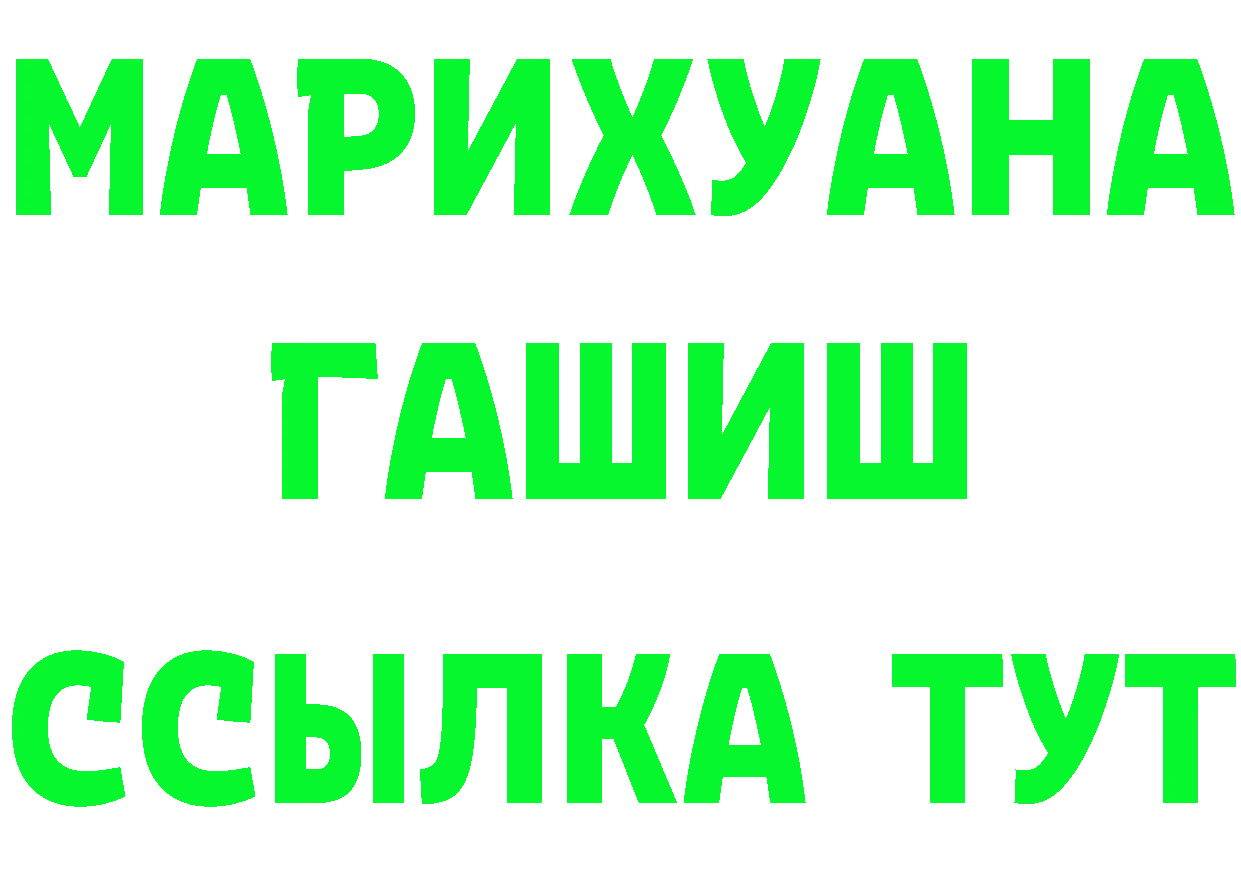 МАРИХУАНА
ГАШИШ
ССЫЛКА ТУТ